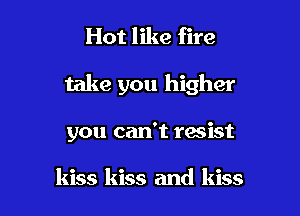 Hot like fire
take you higher
you can't resist
kiss kiss and kiss